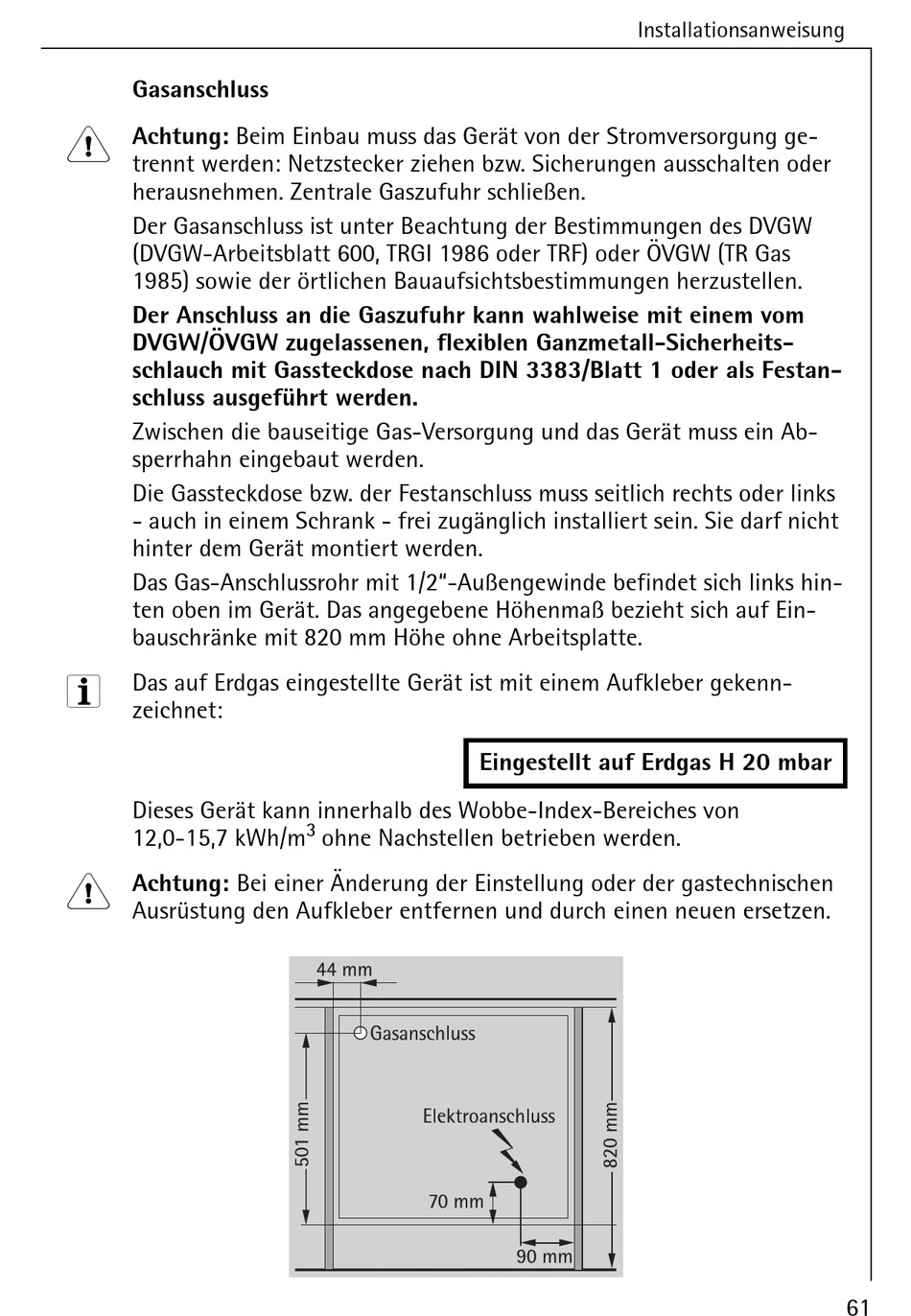 Installationsanweisung

Gasanschluss

Achtung: Beim Einbau muss das Gerät von der Stromversorgung getrennt werden: Netzstecker ziehen bzw. Sicherungen ausschalten oder herausnehmen. Zentrale Gaszufuhr schließen.

Der Gasanschluss ist unter Beachtung der Bestimmungen des DVGW (DVGW-Arbeitsblatt 600, TRGI 1986 oder TRF) oder ÖVGW (TR Gas 1985) sowie der örtlichen Bauaufsichtsbestimmungen herzustellen.

Der Anschluss an die Gaszufuhr kann wahlweise mit einem vom DVGW/ÖVGW zugelassenen, flexiblen Ganzmetall-Sicherheitsschlauch mit Gassteckdose nach DIN 3383/Blatt 1 oder als Festanschluss ausgeführt werden.

Zwischen die bauseitige Gas-Versorgung und das Gerät muss ein Absperrhahn eingebaut werden.

Die Gassteckdose bzw. der Festanschluss muss seitlich rechts oder links - auch in einem Schrank - frei zugänglich installiert sein. Sie darf nicht hinter dem Gerät montiert werden.

Das Gas-Anschlussrohr mit 1/2"-Außengewinde befindet sich links hinten oben im Gerät. Das angegebene Höhenmaß bezieht sich auf Einbauschränke mit 820 mm Höhe ohne Arbeitsplatte.

Das auf Erdgas eingestellte Gerät ist mit einem Aufkleber gekennzeichnet:

Eingestellt auf Erdgas H 20 mbar

Dieses Gerät kann innerhalb des Wobbe-Index-Bereiches von 12,0-15,7 kWh/m$^3$ ohne Nachstellen betrieben werden.

Achtung: Bei einer Änderung der Einstellung oder der gastechnischen Ausrüstung den Aufkleber entfernen und durch einen neuen ersetzen.

44 mm
Gasanschluss
501 mm
Elektroanschluss
820 mm
70 mm
90 mm

61